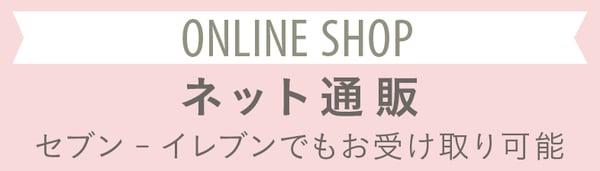 ONLINE SHOP

ネット通販

セブン－イレブンでもお受け取り可能